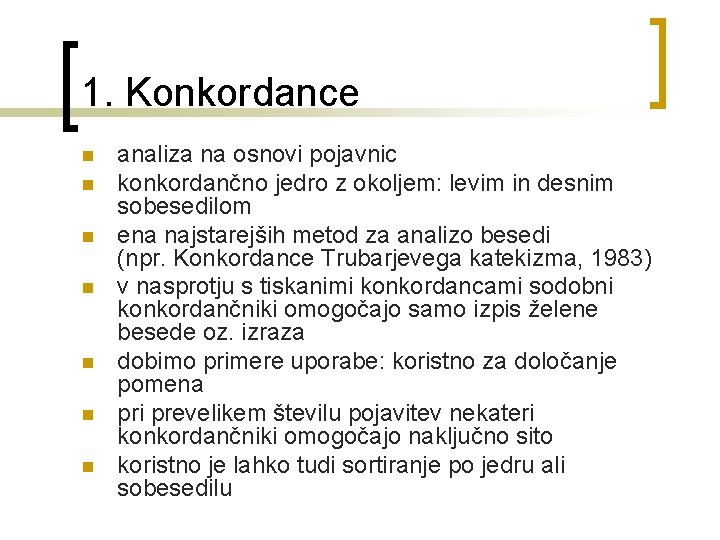 1. Konkordance

- analiza na osnovi pojavnic
- konkordančno jedro z okoljem: levim in desnim sobesedilom
- ena najstarejših metod za analizo besedi (npr. Konkordance Trubarjevega katekizma, 1983)
- v nasprotju s tiskanimi konkordancami sodobni konkordančniki omogočajo samo izpis želene besede oz. izraza
- dobimo primere uporabe: koristno za določanje pomena
- pri prevelikem številu pojavitev nekateri konkordančniki omogočajo naključno sito
- koristno je lahko tudi sortiranje po jedru ali sobesedilu